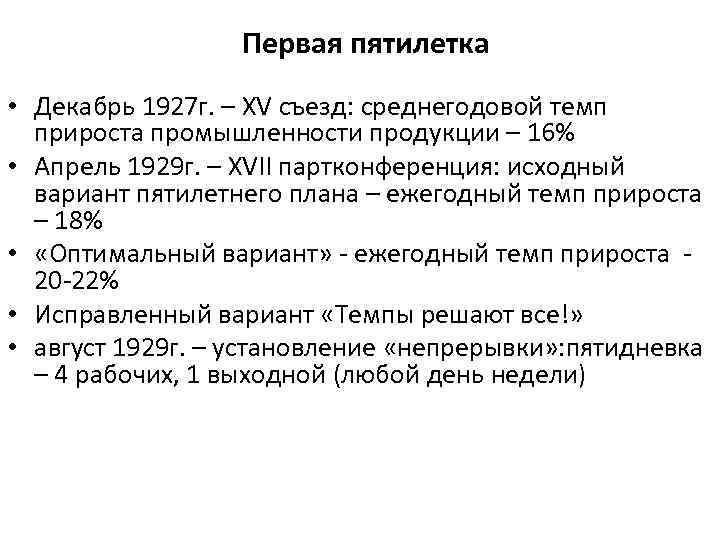 Первая пятилетка

• Декабрь 1927г. – XV съезд: среднегодовой темп прироста промышленности продукции – 16%
• Апрель 1929г. – XVII партконференция: исходный вариант пятилетнего плана – ежегодный темп прироста – 18%
• «Оптимальный вариант» - ежегодный темп прироста - 20-22%
• Исправленный вариант «Темпы решают все!»
• август 1929г. – установление «непрерывки»:пятидневка – 4 рабочих, 1 выходной (любой день недели)